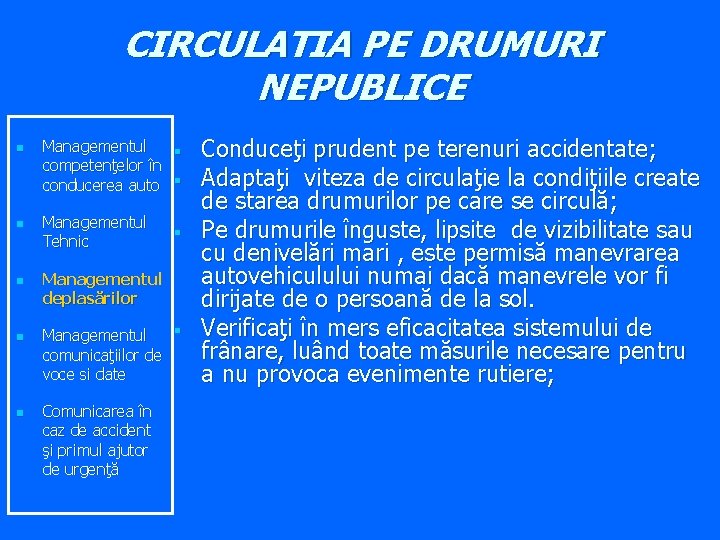 CIRCULATIA PE DRUMURI NEPUBLICE

- Managementul competenţelor în conducerea auto
- Managementul Tehnic
- Managementul deplasărilor
- Managementul comunicaţiilor de voce si date
- Comunicarea în caz de accident şi primul ajutor de urgenţă

- Conduceţi prudent pe terenuri accidentate;
- Adaptaţi viteza de circulaţie la condiţiile create de starea drumurilor pe care se circulă;
- Pe drumurile înguste, lipsite de vizibilitate sau cu denivelări mari , este permisă manevrarea autovehiculului numai dacă manevrele vor fi dirijate de o persoană de la sol.
- Verificaţi în mers eficacitatea sistemului de frânare, luând toate măsurile necesare pentru a nu provoca evenimente rutiere;